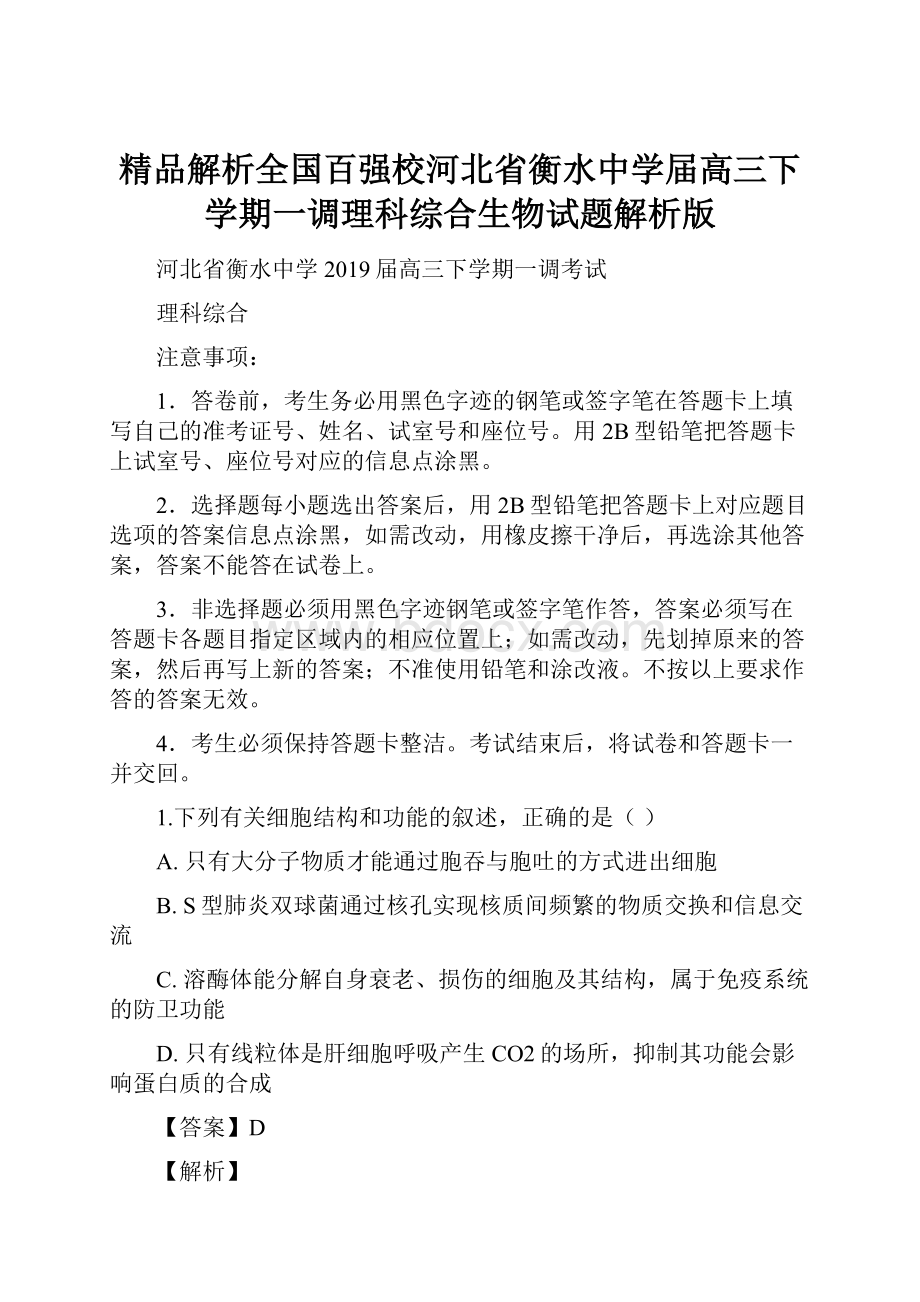 精品解析全国百强校河北省衡水中学届高三下学期一调理科综合生物试题解析版

河北省衡水中学 2019 届高三下学期一调考试

理科综合

注意事项：

1．答卷前，考生务必用黑色字迹的钢笔或签字笔在答题卡上填写自己的准考证号、姓名、试室号和座位号。用 2B 型铅笔把答题卡上试室号、座位号对应的信息点涂黑。

2．选择题每小题选出答案后，用 2B 型铅笔把答题卡上对应题目选项的答案信息点涂黑，如需改动，用橡皮擦干净后，再选涂其他答案，答案不能答在试卷上。

3．非选择题必须用黑色字迹钢笔或签字笔作答，答案必须写在答题卡各题目指定区域内的相应位置上；如需改动，先划掉原来的答案，然后再写上新的答案；不准使用铅笔和涂改液。不按以上要求作答的答案无效。

4．考生必须保持答题卡整洁。考试结束后，将试卷和答题卡一并交回。

1.下列有关细胞结构和功能的叙述，正确的是（ ）

A. 只有大分子物质才能通过胞吞与胞吐的方式进出细胞

B. S 型肺炎双球菌通过核孔实现核质间频繁的物质交换和信息交流

C. 溶酶体能分解自身衰老、损伤的细胞及其结构，属于免疫系统的防卫功能

D. 只有线粒体是肝细胞呼吸产生 CO2 的场所，抑制其功能会影响蛋白质的合成

【答案】D

【解析】